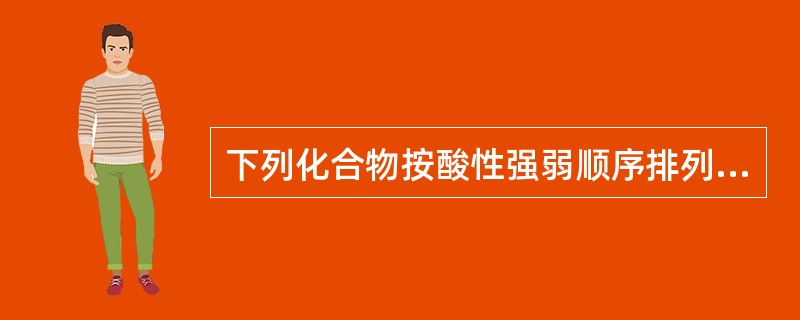 下列化合物按酸性强弱顺序排列...